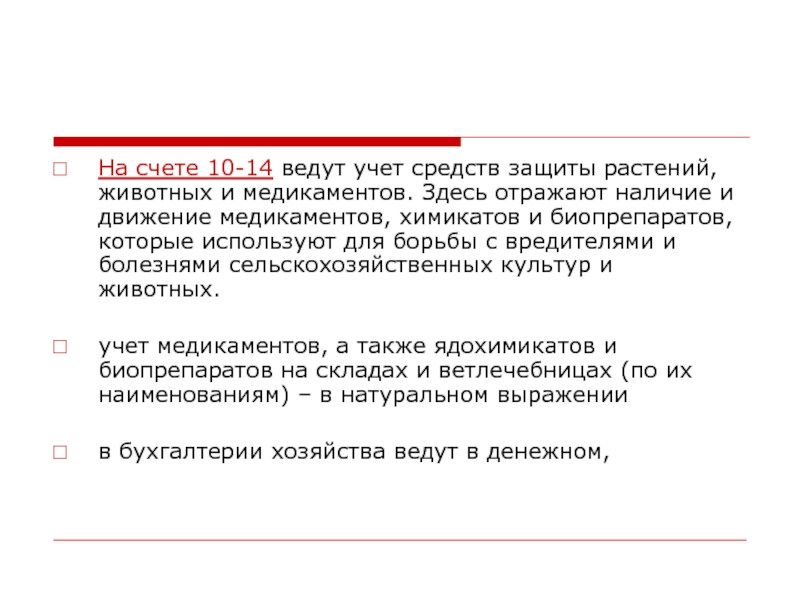 На счете 10-14 ведут учет средств защиты растений, животных и медикаментов. Здесь отражают наличие и движение медикаментов, химикатов и биопрепаратов, которые используют для борьбы с вредителями и болезнями сельскохозяйственных культур и животных.

учет медикаментов, а также ядохимикатов и биопрепаратов на складах и ветлечебницах (по их наименованиям) – в натуральном выражении

в бухгалтерии хозяйства ведут в денежном,